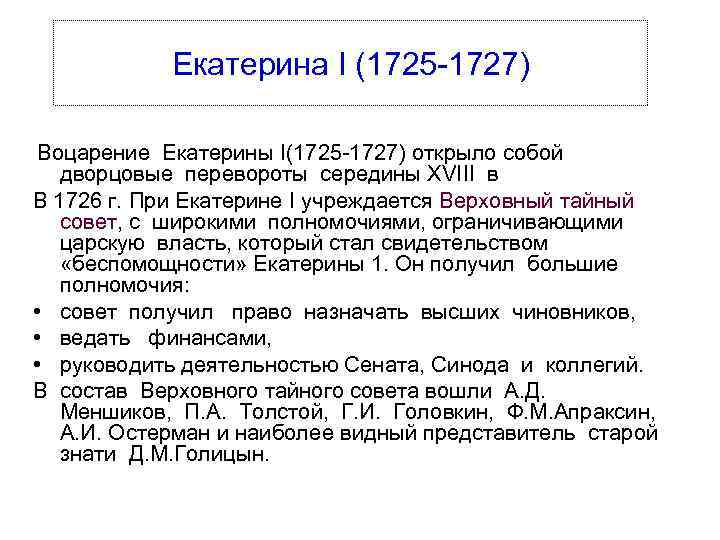 Екатерина I (1725-1727)

Воцарение Екатерины I(1725-1727) открыло собой дворцовые перевороты середины XVIII в

В 1726 г. При Екатерине I учреждается Верховный тайный совет, с широкими полномочиями, ограничивающими царскую власть, который стал свидетельством «беспомощности» Екатерины 1. Он получил большие полномочия:

• совет получил право назначать высших чиновников,
• ведать финансами,
• руководить деятельностью Сената, Синода и коллегий.

В состав Верховного тайного совета вошли А.Д. Меншиков, П.А. Толстой, Г.И. Головкин, Ф.М.Апраксин, А.И. Остерман и наиболее видный представитель старой знати Д.М.Голицын.